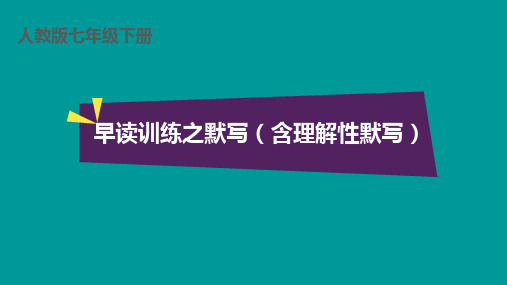 人教版七年级下册

早读训练之默写（含理解性默写）